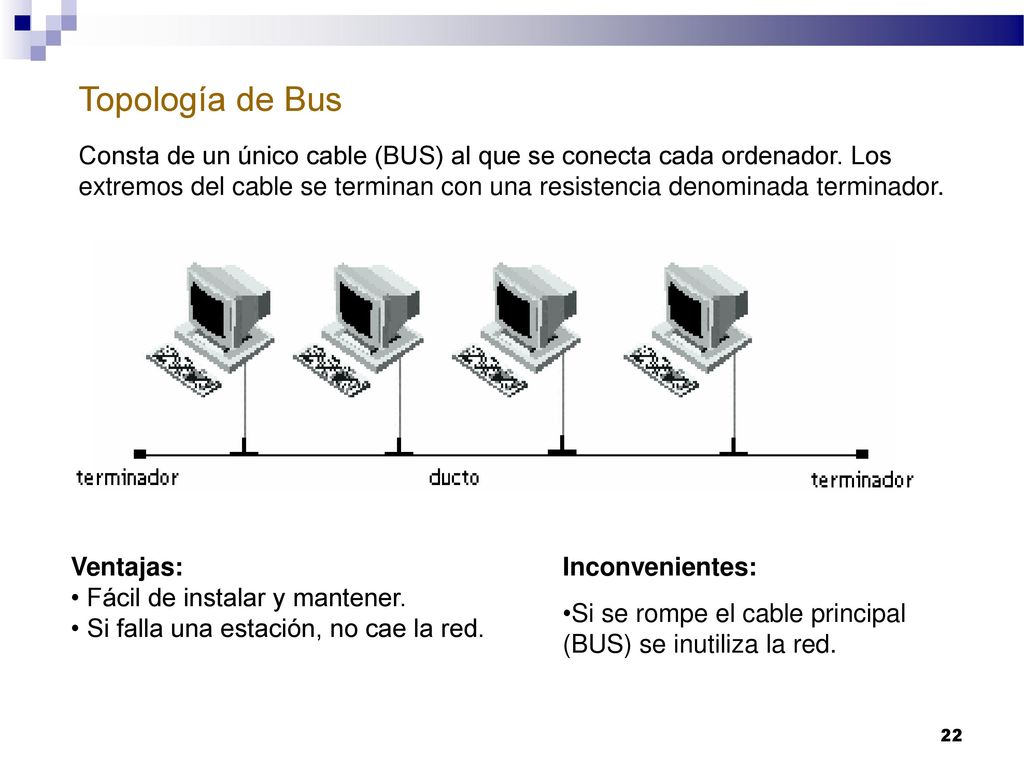 Topología de Bus

Consta de un único cable (BUS) al que se conecta cada ordenador. Los extremos del cable se terminan con una resistencia denominada terminador.

terminador

ducto

terminador

Ventajas:
• Fácil de instalar y mantener.
• Si falla una estación, no cae la red.

Inconvenientes:
•Si se rompe el cable principal (BUS) se inutiliza la red.

22